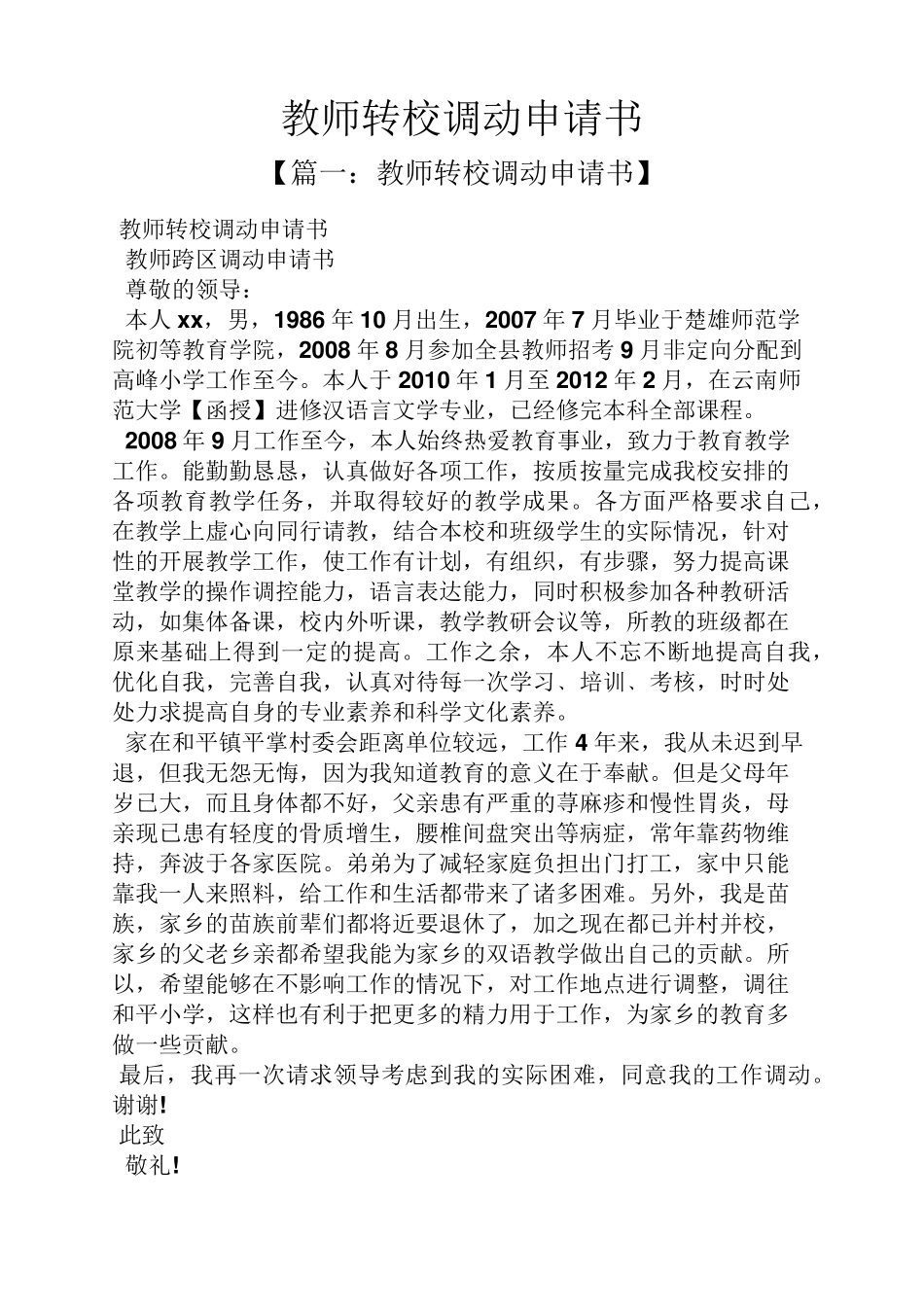 教师转校调动申请书

【篇一：教师转校调动申请书】

教师转校调动申请书

教师跨区调动申请书

尊敬的领导：

本人xx，男，1986年10月出生，2007年7月毕业于楚雄师范学院初等教育学院，2008年8月参加全县教师招考9月非定向分配到高峰小学工作至今。本人于2010年1月至2012年2月，在云南师范大学【函授】进修汉语言文学专业，已经修完本科全部课程。

2008年9月工作至今，本人始终热爱教育事业，致力于教育教学工作。能勤勤恳恳，认真做好各项工作，按质按量完成我校安排的各项教育教学任务，并取得较好的教学成果。各方面严格要求自己，在教学上虚心向同行请教，结合本校和班级学生的实际情况，针对性的开展教学工作，使工作有计划，有组织，有步骤，努力提高课堂教学的操作调控能力，语言表达能力，同时积极参加各种教研活动，如集体备课，校内外听课，教学教研会议等，所教的班级都在原来基础上得到一定的提高。工作之余，本人不忘不断地提高自我，优化自我，完善自我，认真对待每一次学习、培训、考核，时时处处力求提高自身的专业素养和科学文化素养。

家在和平镇平掌村委会距离单位较远，工作4年来，我从未迟到早退，但我无怨无悔，因为我知道教育的意义在于奉献。但是父母年岁已大，而且身体都不好，父亲患有严重的荨麻疹和慢性胃炎，母亲现已患有轻度的骨质增生，腰椎间盘突出等病症，常年靠药物维持，奔波于各家医院。弟弟为了减轻家庭负担出门打工，家中只能靠我一人来照料，给工作和生活都带来了诸多困难。另外，我是苗族，家乡的苗族前辈们都将近要退休了，加之现在都已并村并校，家乡的父老乡亲都希望我能为家乡的双语教学做出自己的贡献。所以，希望能够在不影响工作的情况下，对工作地点进行调整，调往和平小学，这样也有利于把更多的精力用于工作，为家乡的教育多做一些贡献。

最后，我再一次请求领导考虑到我的实际困难，同意我的工作调动。谢谢！

此致

敬礼！